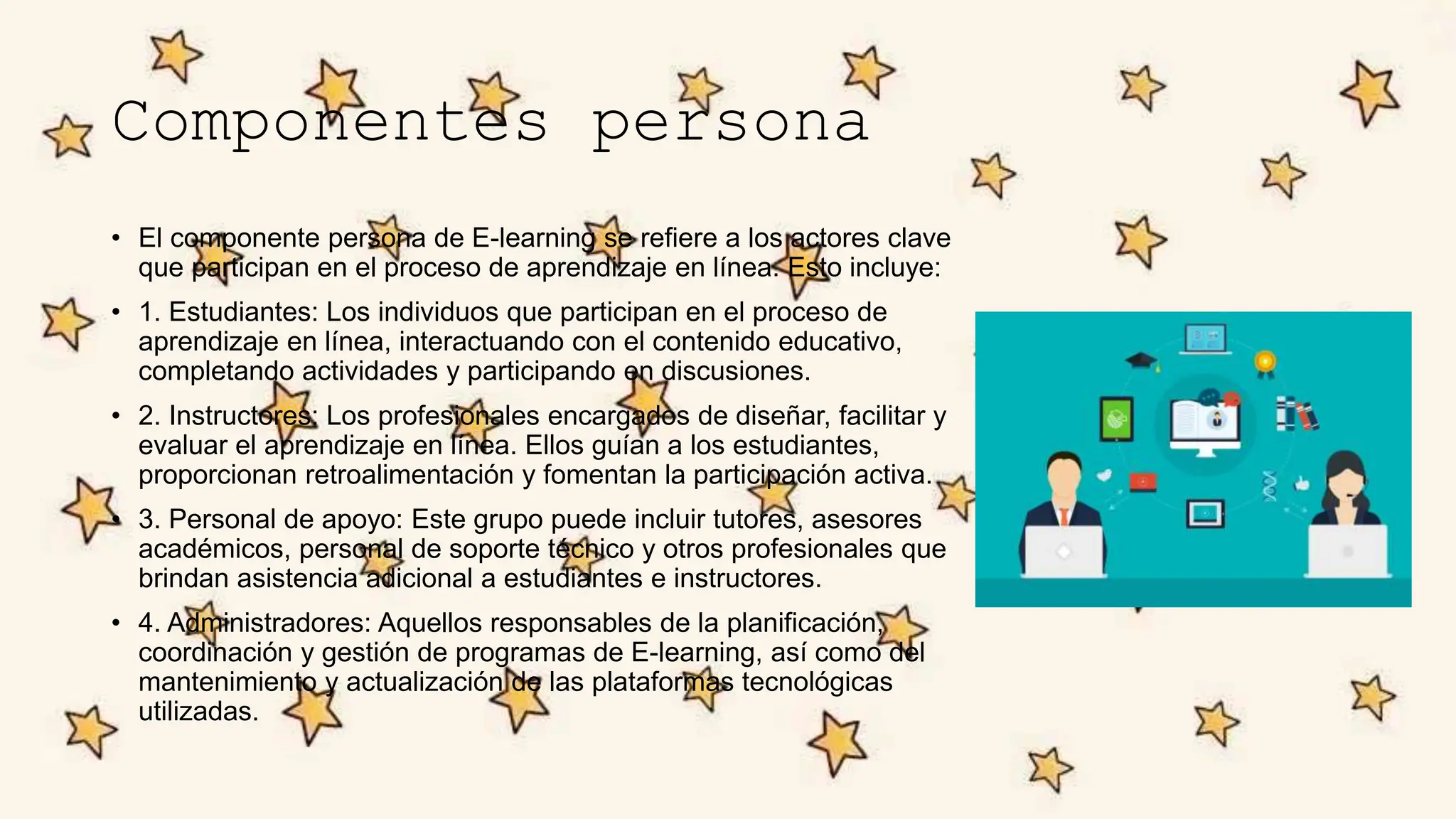 Componentes persona

• El componente persona de E-learning se refiere a los actores clave que participan en el proceso de aprendizaje en línea. Esto incluye:

• 1. Estudiantes: Los individuos que participan en el proceso de aprendizaje en línea, interactuando con el contenido educativo, completando actividades y participando en discusiones.

• 2. Instructores: Los profesionales encargados de diseñar, facilitar y evaluar el aprendizaje en línea. Ellos guían a los estudiantes, proporcionan retroalimentación y fomentan la participación activa.

• 3. Personal de apoyo: Este grupo puede incluir tutores, asesores académicos, personal de soporte técnico y otros profesionales que brindan asistencia adicional a estudiantes e instructores.

• 4. Administradores: Aquellos responsables de la planificación, coordinación y gestión de programas de E-learning, así como del mantenimiento y actualización de las plataformas tecnológicas utilizadas.